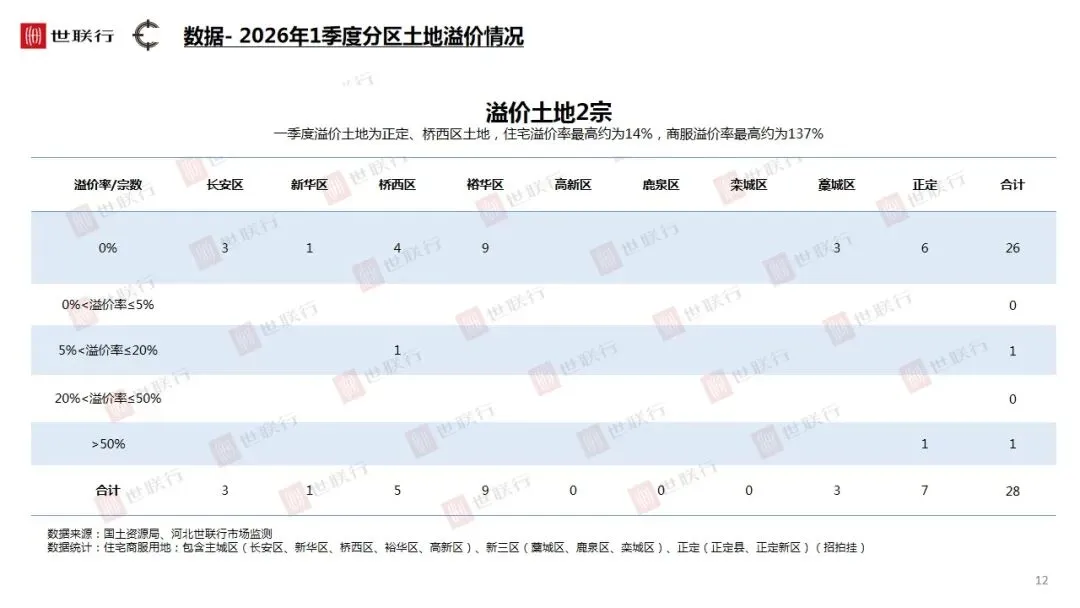 世联行

数据- 2026年1季度分区土地溢价情况

溢价土地2宗

一季度溢价土地为正定、桥西区土地，住宅溢价率最高约为14%，商服溢价率最高约为137%

| 溢价率/宗数 | 长安区 | 新华区 | 桥西区 | 裕华区 | 高新区 | 鹿泉区 | 栾城区 | 藁城区 | 正定 | 合计 |
|---|---|---|---|---|---|---|---|---|---|---|
| 0% | 3 | 1 | 4 | 9 |  |  |  | 3 | 6 | 26 |
| 0%<溢价率≤5% |  |  |  |  |  |  |  |  |  | 0 |
| 5%<溢价率≤20% |  |  | 1 |  |  |  |  |  |  | 1 |
| 20%<溢价率≤50% |  |  |  |  |  |  |  |  |  | 0 |
| >50% |  |  |  |  |  |  |  |  | 1 | 1 |
| 合计 | 3 | 1 | 5 | 9 | 0 | 0 | 0 | 3 | 7 | 28 |

数据来源：国土资源局、河北世联行市场监测
数据统计：住宅商服用地：包含主城区（长安区、新华区、桥西区、裕华区、高新区）、新三区（藁城区、鹿泉区、栾城区）、正定（正定县、正定新区）（招拍挂）

12

世联行